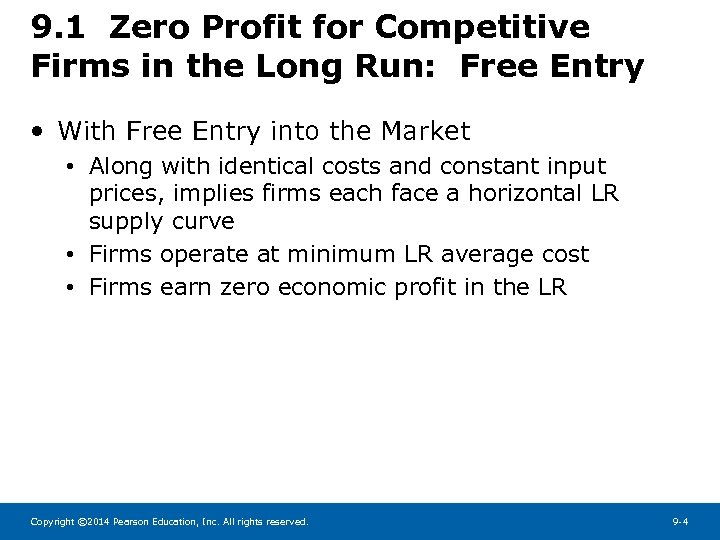 9.1 Zero Profit for Competitive Firms in the Long Run: Free Entry

• With Free Entry into the Market
  • Along with identical costs and constant input prices, implies firms each face a horizontal LR supply curve
  • Firms operate at minimum LR average cost
  • Firms earn zero economic profit in the LR

Copyright ©2014 Pearson Education, Inc. All rights reserved.

9-4